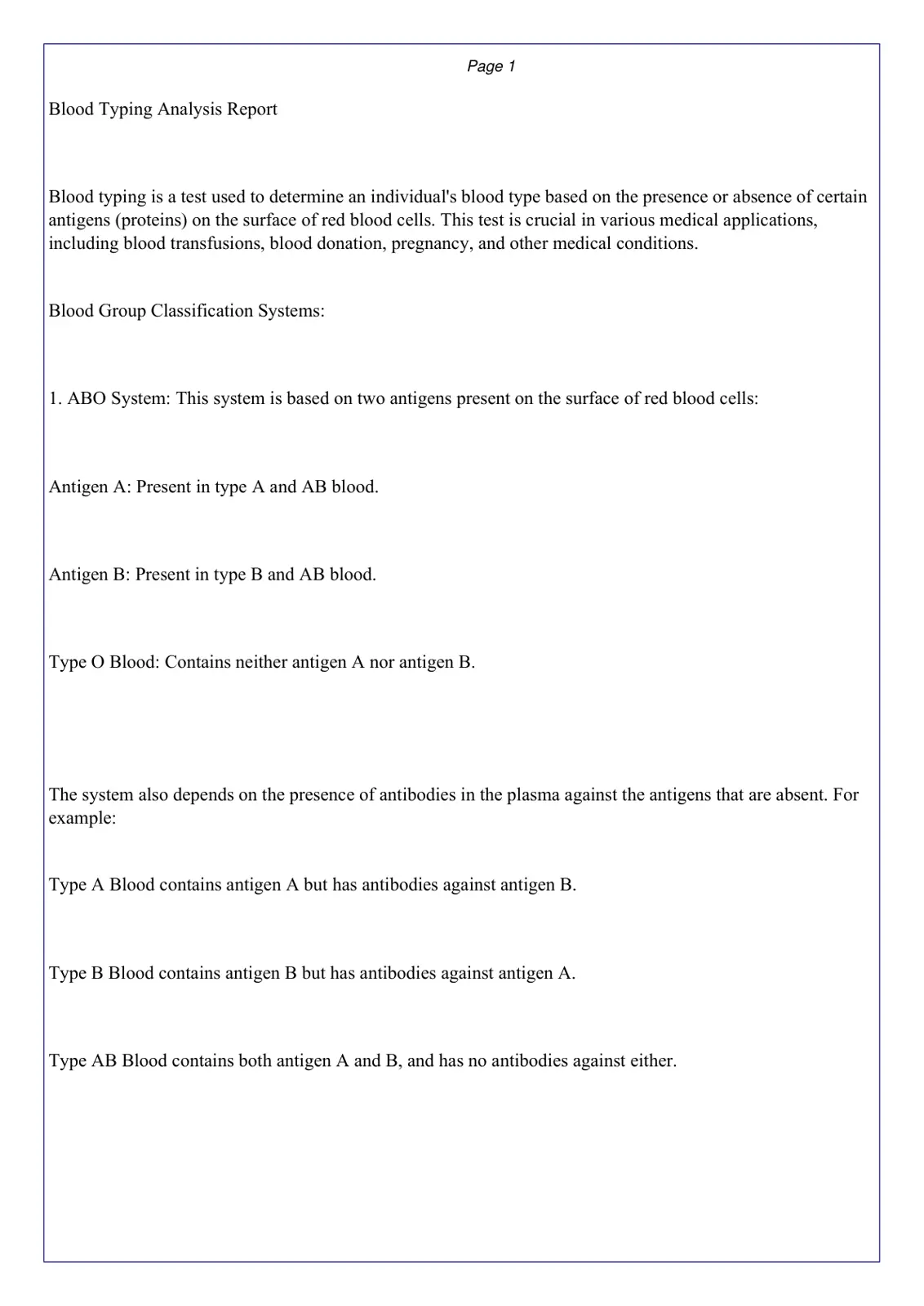 Page 1

Blood Typing Analysis Report

Blood typing is a test used to determine an individual's blood type based on the presence or absence of certain antigens (proteins) on the surface of red blood cells. This test is crucial in various medical applications, including blood transfusions, blood donation, pregnancy, and other medical conditions.

Blood Group Classification Systems:

1. ABO System: This system is based on two antigens present on the surface of red blood cells:

Antigen A: Present in type A and AB blood.

Antigen B: Present in type B and AB blood.

Type O Blood: Contains neither antigen A nor antigen B.

The system also depends on the presence of antibodies in the plasma against the antigens that are absent. For example:

Type A Blood contains antigen A but has antibodies against antigen B.

Type B Blood contains antigen B but has antibodies against antigen A.

Type AB Blood contains both antigen A and B, and has no antibodies against either.